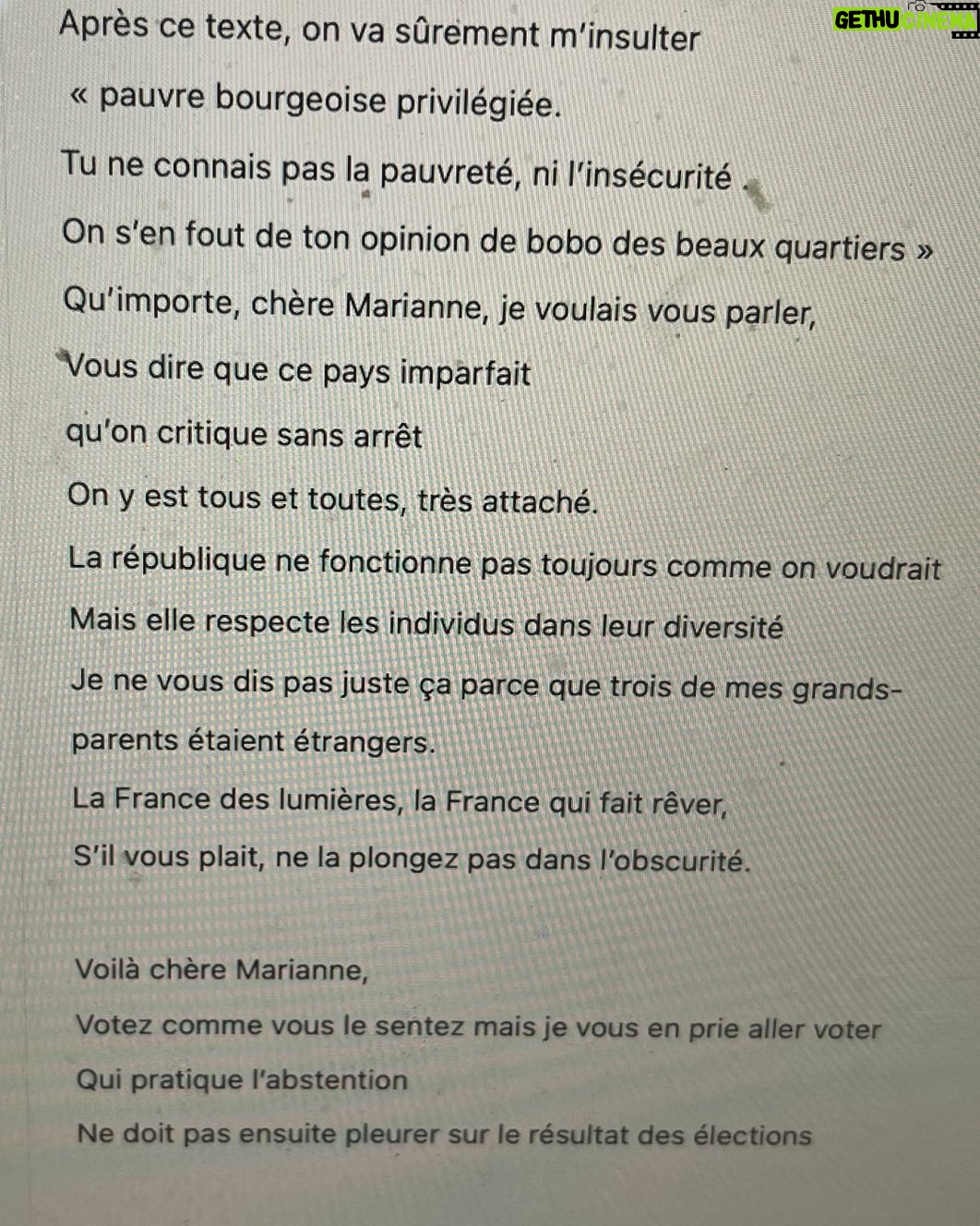 Après ce texte, on va sûrement m'insulter

« pauvre bourgeoise privilégiée.

Tu ne connais pas la pauvreté, ni l'insécurité .

On s'en fout de ton opinion de bobo des beaux quartiers »

Qu'importe, chère Marianne, je voulais vous parler,

Vous dire que ce pays imparfait

qu'on critique sans arrêt

On y est tous et toutes, très attaché.

La république ne fonctionne pas toujours comme on voudrait

Mais elle respecte les individus dans leur diversité

Je ne vous dis pas juste ça parce que trois de mes grands-parents étaient étrangers.

La France des lumières, la France qui fait rêver,

S'il vous plait, ne la plongez pas dans l'obscurité.

Voilà chère Marianne,

Votez comme vous le sentez mais je vous en prie aller voter

Qui pratique l'abstention

Ne doit pas ensuite pleurer sur le résultat des élections

GETHU CINEMA